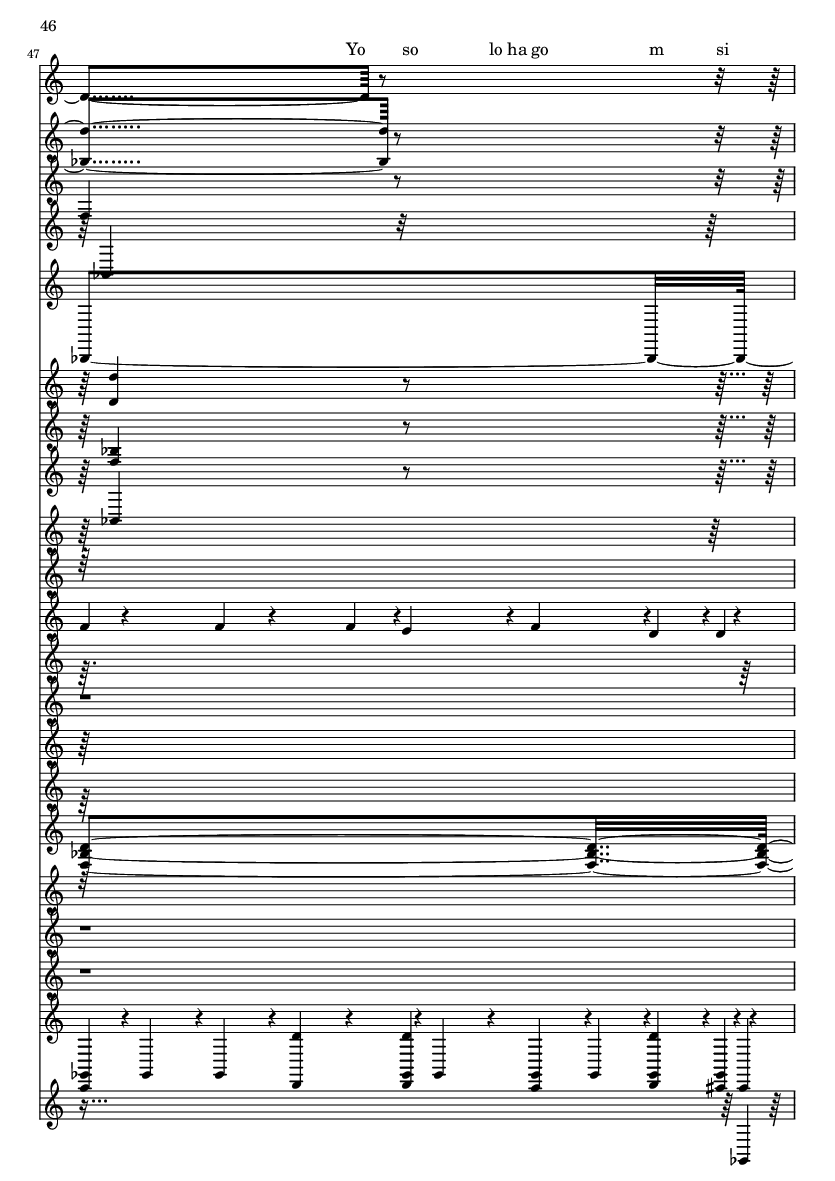 46

47

Yo so lo ha go m si